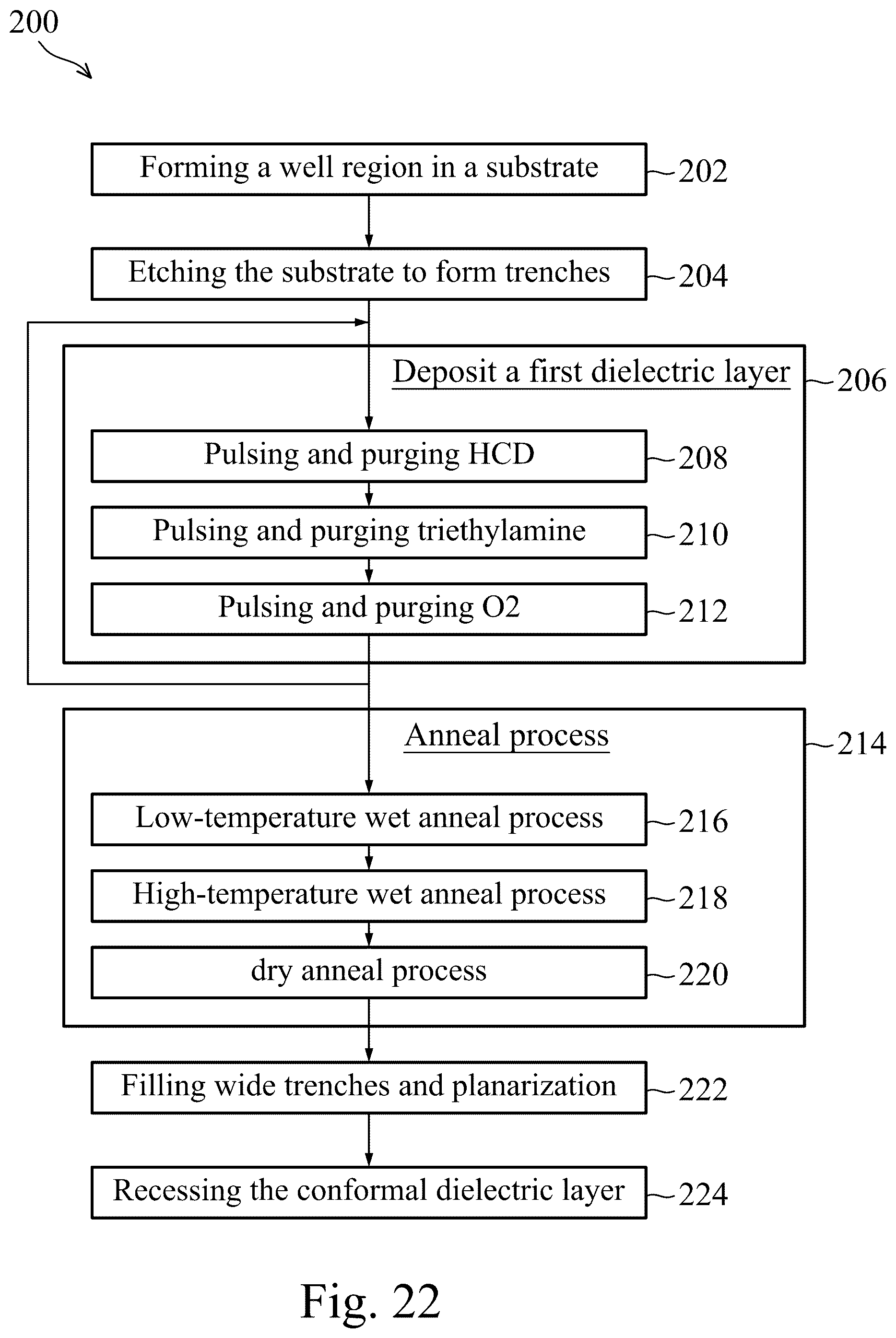 200

Forming a well region in a substrate 202

Etching the substrate to form trenches 204

Deposit a first dielectric layer 206

Pulsing and purging HCD 208

Pulsing and purging triethylamine 210

Pulsing and purging O2 212

Anneal process 214

Low-temperature wet anneal process 216

High-temperature wet anneal process 218

dry anneal process 220

Filling wide trenches and planarization 222

Recessing the conformal dielectric layer 224

Fig. 22